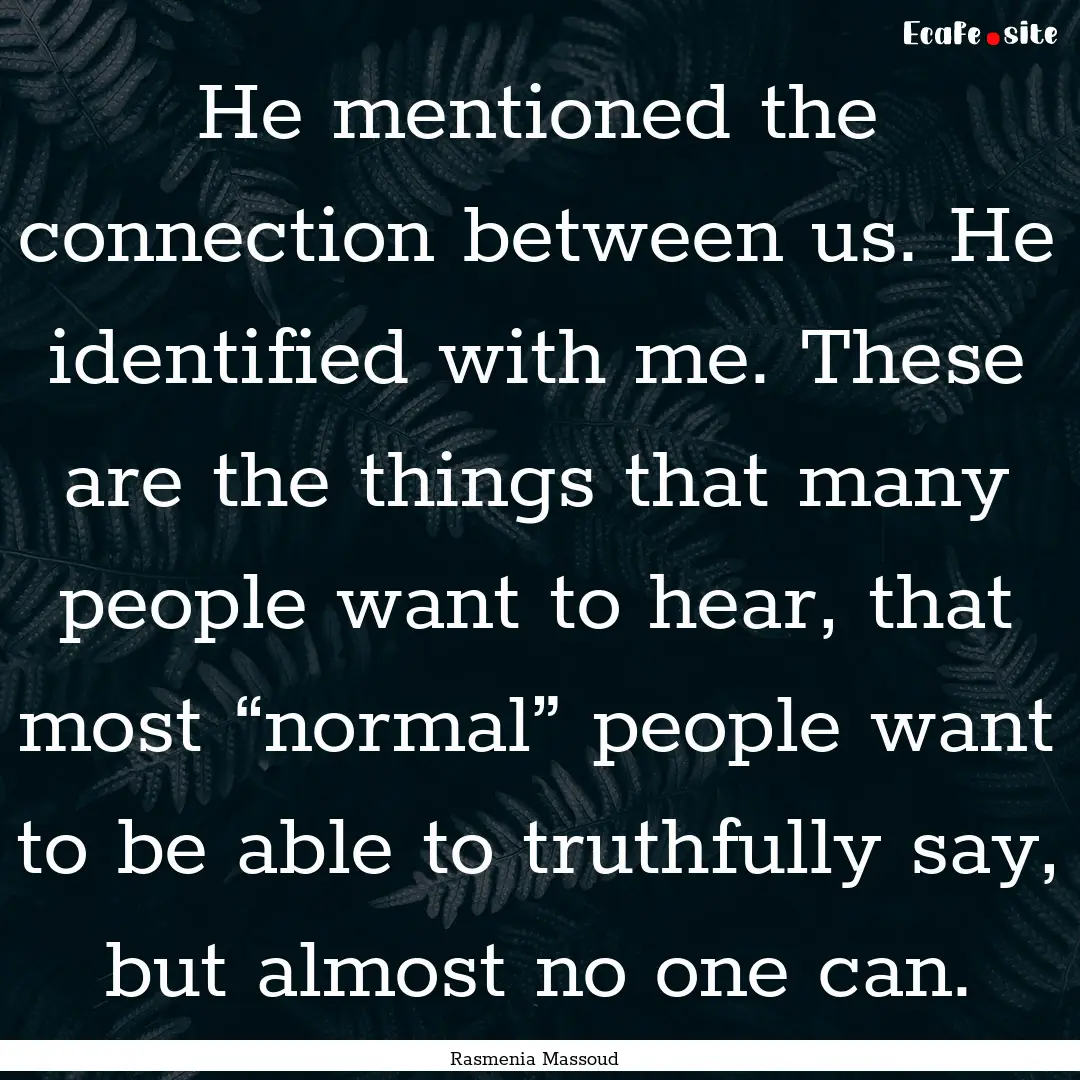 Ecafe.site

He mentioned the connection between us. He identified with me. These are the things that many people want to hear, that most “normal” people want to be able to truthfully say, but almost no one can.

Rasmenia Massoud